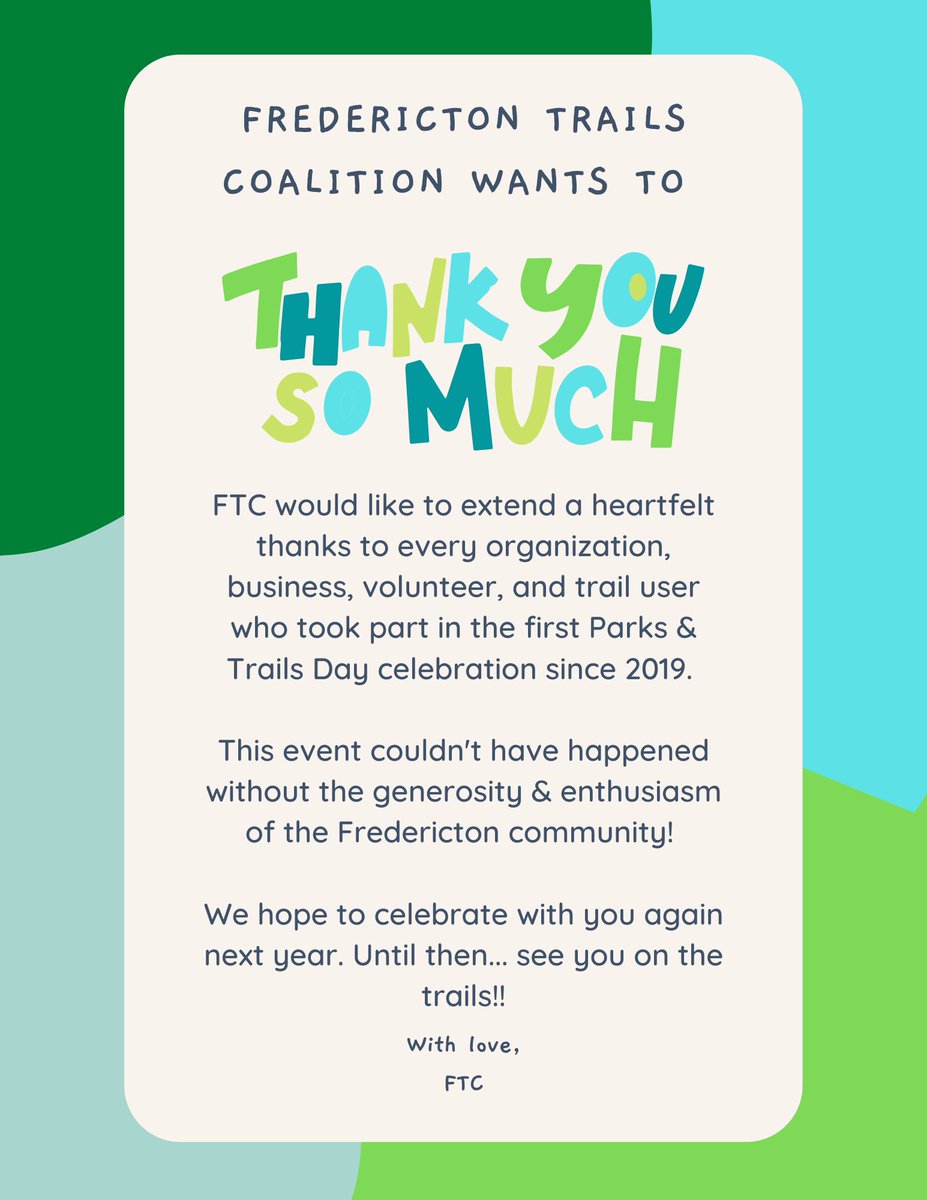 FREDERICTON TRAILS COALITION WANTS TO

THANK YOU SO MUCH

FTC would like to extend a heartfelt thanks to every organization, business, volunteer, and trail user who took part in the first Parks & Trails Day celebration since 2019.

This event couldn't have happened without the generosity & enthusiasm of the Fredericton community!

We hope to celebrate with you again next year. Until then... see you on the trails!!

With love,
FTC